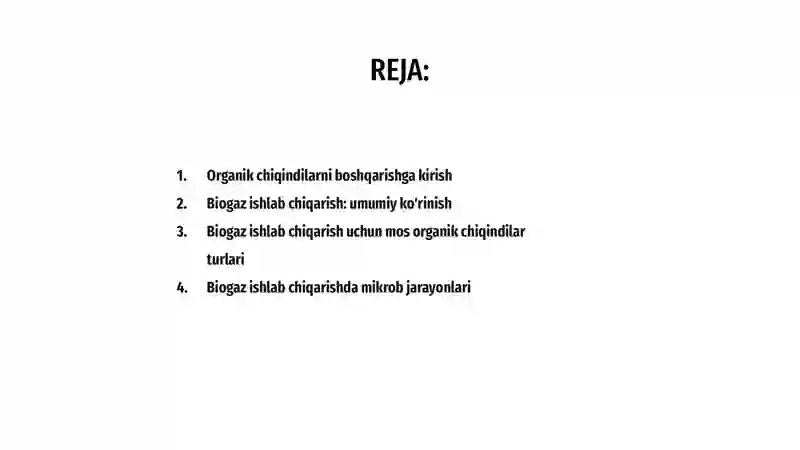 REJA:

1. Organik chiqindilarni boshqarishga kirish
2. Biogaz ishlab chiqarish: umumiy ko'rinish
3. Biogaz ishlab chiqarish uchun mos organik chiqindilar turlari
4. Biogaz ishlab chiqarishda mikrob jarayonlari